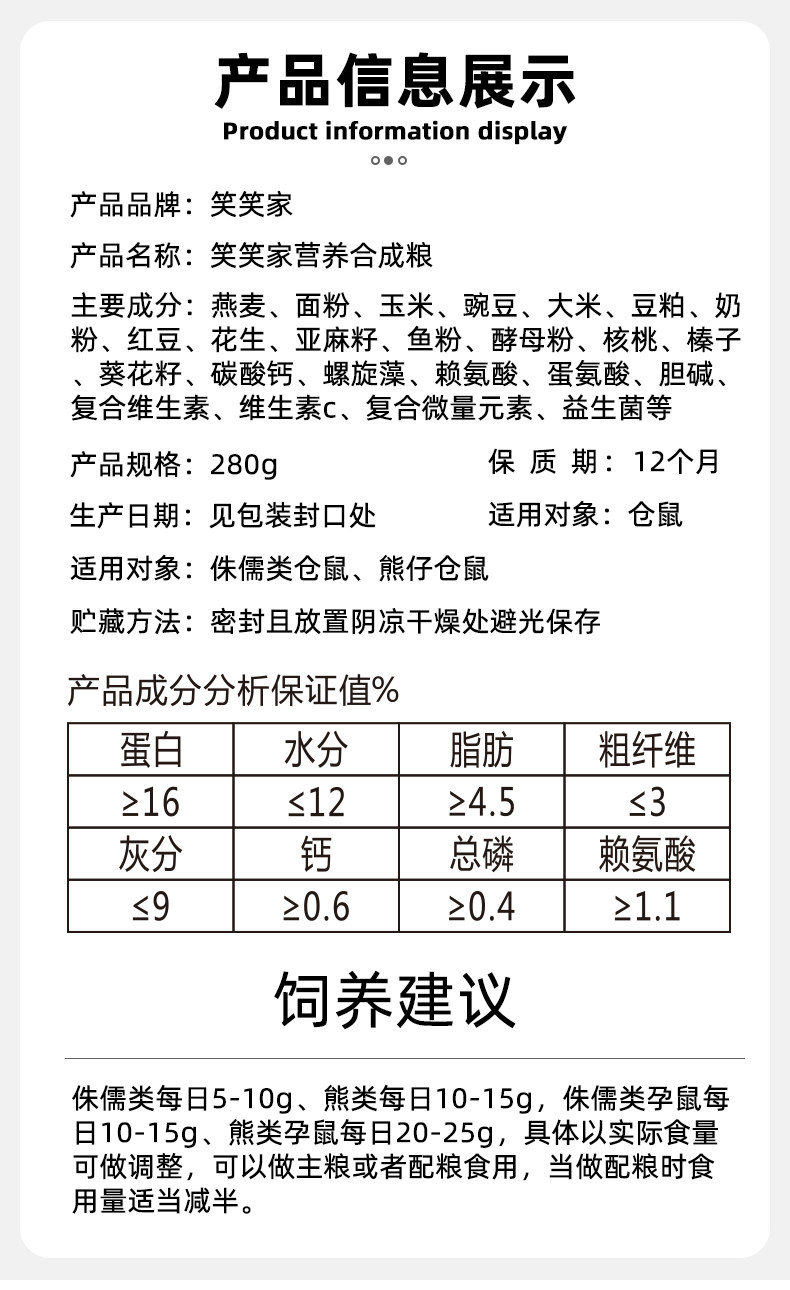 产品信息展示
Product information display

产品品牌：笑笑家

产品名称：笑笑家营养合成粮

主要成分：燕麦、面粉、玉米、豌豆、大米、豆粕、奶粉、红豆、花生、亚麻籽、鱼粉、酵母粉、核桃、榛子、葵花籽、碳酸钙、螺旋藻、赖氨酸、蛋氨酸、胆碱、复合维生素、维生素c、复合微量元素、益生菌等

产品规格：280g

保 质 期：12个月

生产日期：见包装封口处

适用对象：仓鼠

适用对象：侏儒类仓鼠、熊仔仓鼠

贮藏方法：密封且放置阴凉干燥处避光保存

产品成分分析保证值%

| 蛋白 | 水分 | 脂肪 | 粗纤维 |
|---|---|---|---|
| ≥16 | ≤12 | ≥4.5 | ≤3 |
| 灰分 | 钙 | 总磷 | 赖氨酸 |
| ≤9 | ≥0.6 | ≥0.4 | ≥1.1 |

饲养建议

侏儒类每日5-10g、熊类每日10-15g，侏儒类孕鼠每日10-15g、熊类孕鼠每日20-25g，具体以实际食量可做调整，可以做主粮或者配粮食用，当做配粮时食用量适当减半。